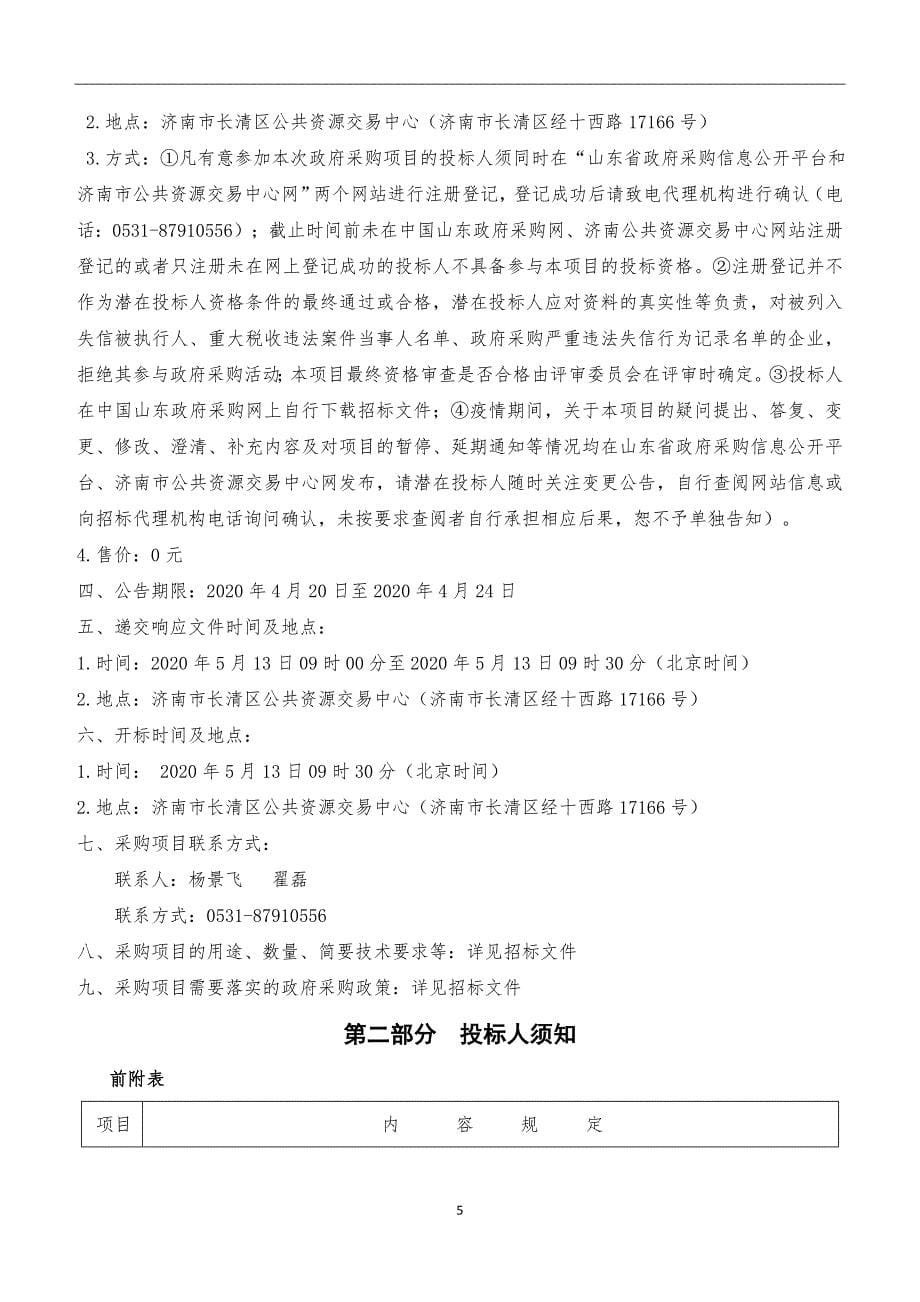 2.地点：济南市长清区公共资源交易中心（济南市长清区经十西路 17166 号）

3.方式：①凡有意参加本次政府采购项目的投标人须同时在“山东省政府采购信息公开平台和济南市公共资源交易中心网”两个网站进行注册登记，登记成功后请致电代理机构进行确认（电话：0531-87910556）；截止时间前未在中国山东政府采购网、济南公共资源交易中心网站注册登记的或者只注册未在网上登记成功的投标人不具备参与本项目的投标资格。②注册登记并不作为潜在投标人资格条件的最终通过或合格，潜在投标人应对资料的真实性等负责，对被列入失信被执行人、重大税收违法案件当事人名单、政府采购严重违法失信行为记录名单的企业，拒绝其参与政府采购活动;本项目最终资格审查是否合格由评审委员会在评审时确定。③投标人在中国山东政府采购网上自行下载招标文件；④疫情期间，关于本项目的疑问提出、答复、变更、修改、澄清、补充内容及对项目的暂停、延期通知等情况均在山东省政府采购信息公开平台、济南市公共资源交易中心网发布，请潜在投标人随时关注变更公告，自行查阅网站信息或向招标代理机构电话询问确认，未按要求查阅者自行承担相应后果，恕不予单独告知）。

4.售价：0 元

四、公告期限：2020 年 4 月 20 日至 2020 年 4 月 24 日

五、递交响应文件时间及地点：

1.时间：2020 年 5 月 13 日 09 时 00 分至 2020 年 5 月 13 日 09 时 30 分（北京时间）

2.地点：济南市长清区公共资源交易中心（济南市长清区经十西路 17166 号）

六、开标时间及地点：

1.时间： 2020 年 5 月 13 日 09 时 30 分（北京时间）

2.地点：济南市长清区公共资源交易中心（济南市长清区经十西路 17166 号）

七、采购项目联系方式：

联系人：杨景飞 翟磊

联系方式：0531-87910556

八、采购项目的用途、数量、简要技术要求等：详见招标文件

九、采购项目需要落实的政府采购政策：详见招标文件

第二部分 投标人须知

前附表

| 项目 | 内 容 规 定 |
|---|---|

5